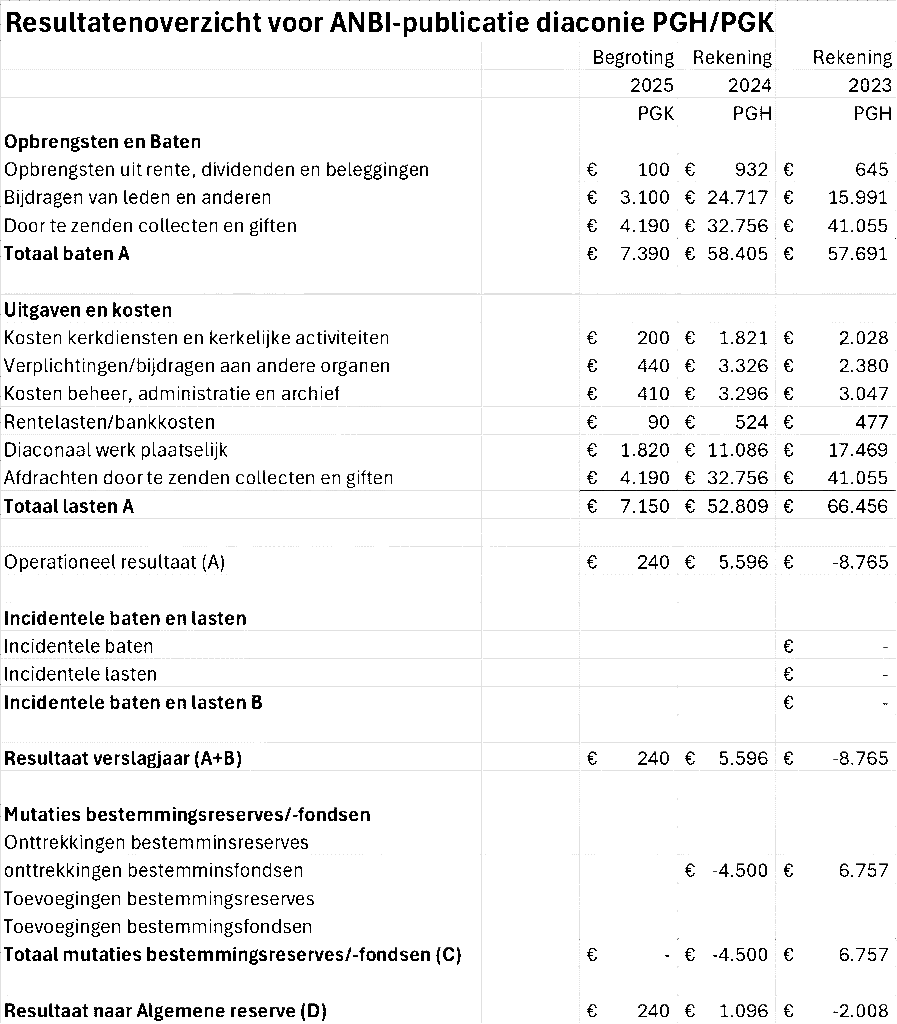 Resultatenoverzicht voor ANBI-publicatie diaconie PGH/PGK

| | Begroting 2025 PGK | Rekening 2024 PGH | Rekening 2023 PGH |
|---|---|---|---|
| **Opbrengsten en Baten** | | | |
| Opbrengsten uit rente, dividenden en beleggingen | € 100 | € 932 | € 645 |
| Bijdragen van leden en anderen | € 3.100 | € 24.717 | € 15.991 |
| Door te zenden collecten en giften | € 4.190 | € 32.756 | € 41.055 |
| **Totaal baten A** | € 7.390 | € 58.405 | € 57.691 |
| | | | |
| **Uitgaven en kosten** | | | |
| Kosten kerkdiensten en kerkelijke activiteiten | € 200 | € 1.821 | € 2.028 |
| Verplichtingen/bijdragen aan andere organen | € 440 | € 3.326 | € 2.380 |
| Kosten beheer, administratie en archief | € 410 | € 3.296 | € 3.047 |
| Rentelasten/bankkosten | € 90 | € 524 | € 477 |
| Diaconaal werk plaatselijk | € 1.820 | € 11.086 | € 17.469 |
| Afdrachten door te zenden collecten en giften | € 4.190 | € 32.756 | € 41.055 |
| **Totaal lasten A** | € 7.150 | € 52.809 | € 66.456 |
| | | | |
| Operationeel resultaat (A) | € 240 | € 5.596 | € -8.765 |
| | | | |
| **Incidentele baten en lasten** | | | |
| Incidentele baten | | | € - |
| Incidentele lasten | | | € - |
| **Incidentele baten en lasten B** | | | € - |
| | | | |
| **Resultaat verslagjaar (A+B)** | € 240 | € 5.596 | € -8.765 |
| | | | |
| **Mutaties bestemmingsreserves/-fondsen** | | | |
| Onttrekkingen bestemminsreserves | | | |
| onttrekkingen bestemminsfondsen | | € -4.500 | € 6.757 |
| Toevoegingen bestemmingsreserves | | | |
| Toevoegingen bestemmingsfondsen | | | |
| **Totaal mutaties bestemmingsreserves/-fondsen (C)** | € - | € -4.500 | € 6.757 |
| | | | |
| **Resultaat naar Algemene reserve (D)** | € 240 | € 1.096 | € -2.008 |